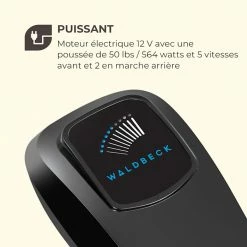 PUISSANT

Moteur électrique 12 V avec une poussée de 50 lbs / 564 watts et 5 vitesses avant et 2 en marche arrière

WALDBECK